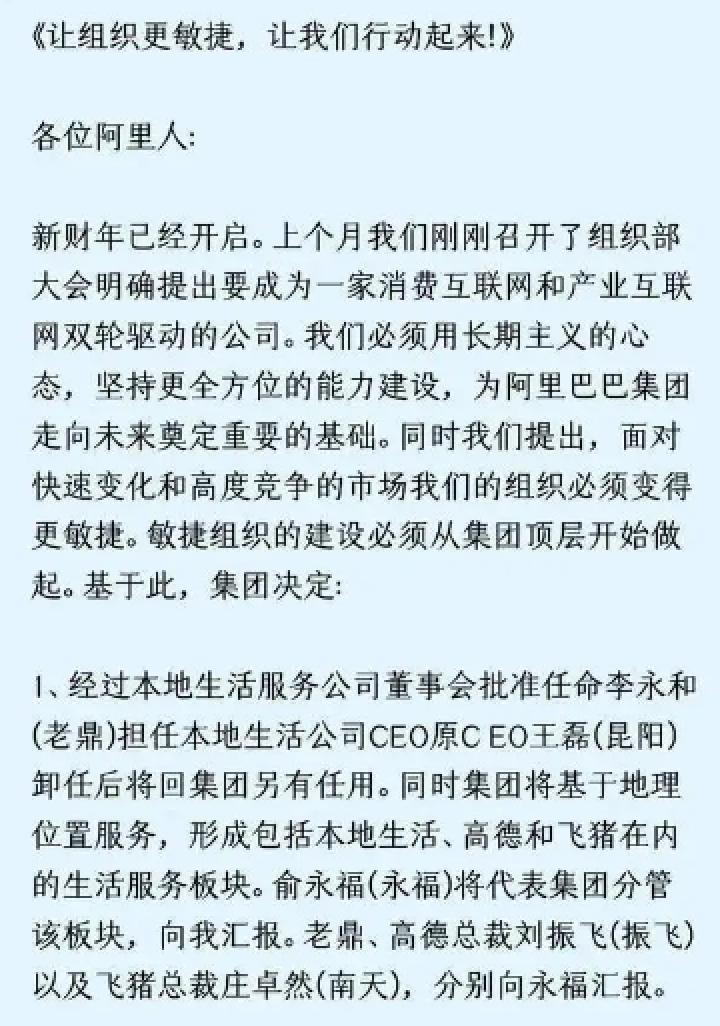 《让组织更敏捷，让我们行动起来!》

各位阿里人:

新财年已经开启。上个月我们刚刚召开了组织部大会明确提出要成为一家消费互联网和产业互联网双轮驱动的公司。我们必须用长期主义的心态，坚持更全方位的能力建设，为阿里巴巴集团走向未来奠定重要的基础。同时我们提出，面对快速变化和高度竞争的市场我们的组织必须变得更敏捷。敏捷组织的建设必须从集团顶层开始做起。基于此，集团决定:

1、经过本地生活服务公司董事会批准任命李永和(老鼎)担任本地生活公司CEO原C EO王磊(昆阳)卸任后将回集团另有任用。同时集团将基于地理位置服务，形成包括本地生活、高德和飞猪在内的生活服务板块。俞永福(永福)将代表集团分管该板块，向我汇报。老鼎、高德总裁刘振飞(振飞)以及飞猪总裁庄卓然(南天)，分别向永福汇报。